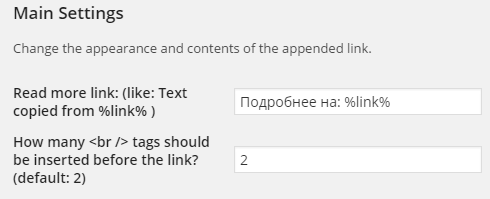 Main Settings

Change the appearance and contents of the appended link.

Read more link: (like: Text copied from %link% )

Подробнее на: %link%

How many <br /> tags should be inserted before the link? (default: 2)

2